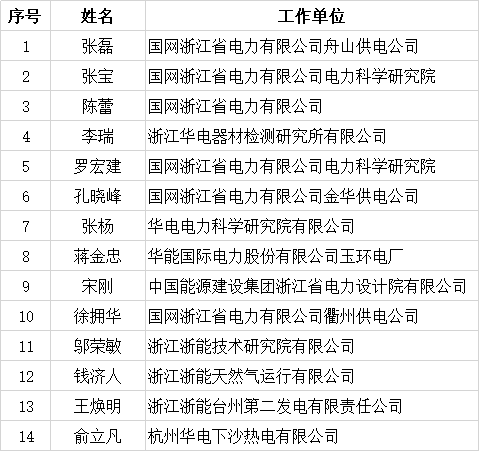 | 序号 | 姓名 | 工作单位 |
|---|---|---|
| 1 | 张磊 | 国网浙江省电力有限公司舟山供电公司 |
| 2 | 张宝 | 国网浙江省电力有限公司电力科学研究院 |
| 3 | 陈蕾 | 国网浙江省电力有限公司 |
| 4 | 李瑞 | 浙江华电器材检测研究所有限公司 |
| 5 | 罗宏建 | 国网浙江省电力有限公司电力科学研究院 |
| 6 | 孔晓峰 | 国网浙江省电力有限公司金华供电公司 |
| 7 | 张杨 | 华电电力科学研究院有限公司 |
| 8 | 蒋金忠 | 华能国际电力股份有限公司玉环电厂 |
| 9 | 宋刚 | 中国能源建设集团浙江省电力设计院有限公司 |
| 10 | 徐拥华 | 国网浙江省电力有限公司衢州供电公司 |
| 11 | 邬荣敏 | 浙江浙能技术研究院有限公司 |
| 12 | 钱济人 | 浙江浙能天然气运行有限公司 |
| 13 | 王焕明 | 浙江浙能台州第二发电有限责任公司 |
| 14 | 俞立凡 | 杭州华电下沙热电有限公司 |